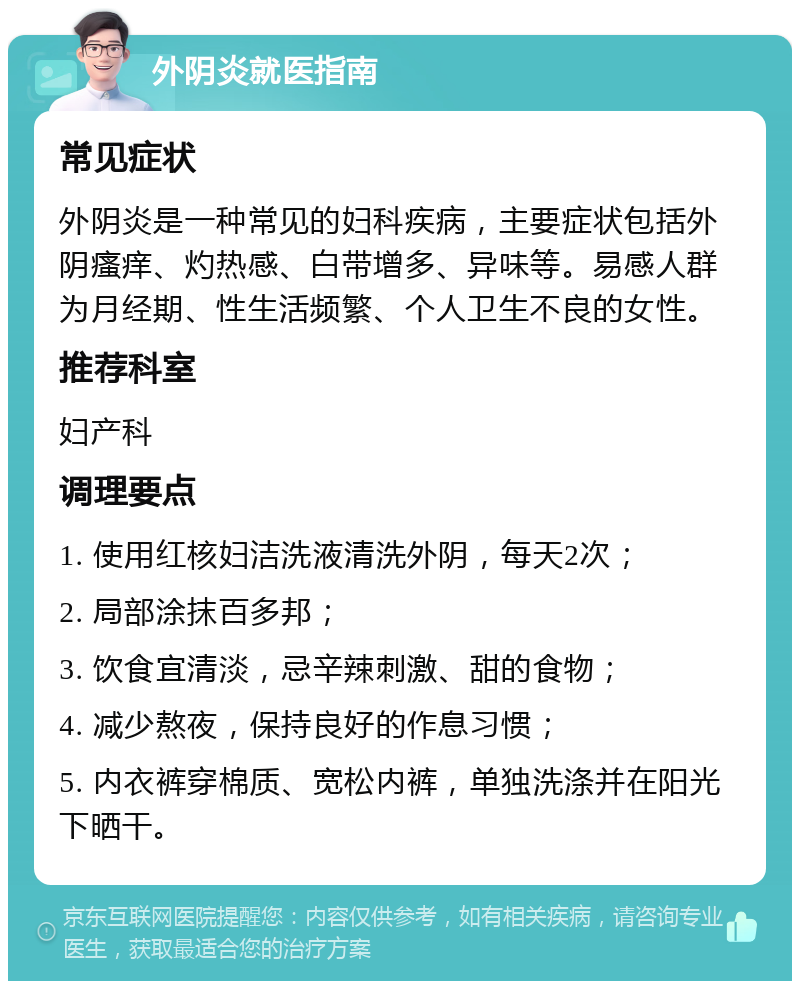 外阴炎就医指南

常见症状

外阴炎是一种常见的妇科疾病，主要症状包括外阴瘙痒、灼热感、白带增多、异味等。易感人群为月经期、性生活频繁、个人卫生不良的女性。

推荐科室

妇产科

调理要点

1. 使用红核妇洁洗液清洗外阴，每天2次；

2. 局部涂抹百多邦；

3. 饮食宜清淡，忌辛辣刺激、甜的食物；

4. 减少熬夜，保持良好的作息习惯；

5. 内衣裤穿棉质、宽松内裤，单独洗涤并在阳光下晒干。

京东互联网医院提醒您：内容仅供参考，如有相关疾病，请咨询专业医生，获取最适合您的治疗方案